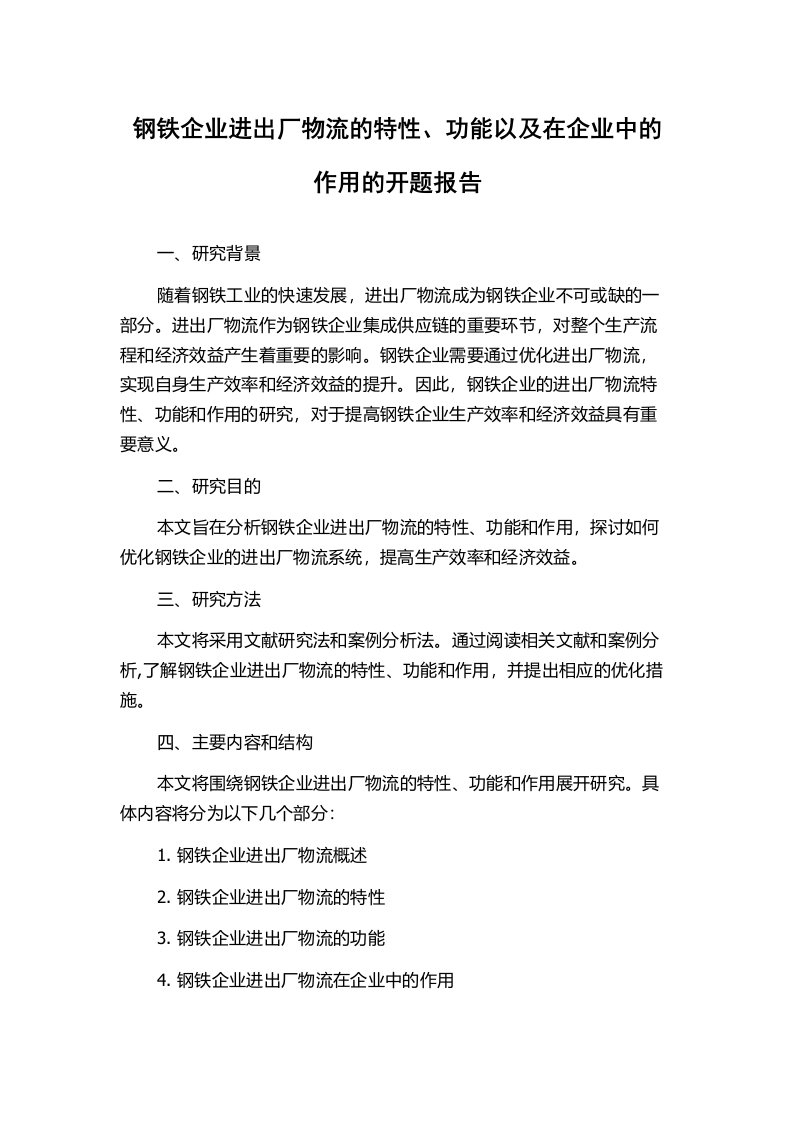 钢铁企业进出厂物流的特性、功能以及在企业中的作用的开题报告

一、研究背景

随着钢铁工业的快速发展，进出厂物流成为钢铁企业不可或缺的一部分。进出厂物流作为钢铁企业集成供应链的重要环节，对整个生产流程和经济效益产生着重要的影响。钢铁企业需要通过优化进出厂物流，实现自身生产效率和经济效益的提升。因此，钢铁企业的进出厂物流特性、功能和作用的研究，对于提高钢铁企业生产效率和经济效益具有重要意义。

二、研究目的

本文旨在分析钢铁企业进出厂物流的特性、功能和作用，探讨如何优化钢铁企业的进出厂物流系统，提高生产效率和经济效益。

三、研究方法

本文将采用文献研究法和案例分析法。通过阅读相关文献和案例分析,了解钢铁企业进出厂物流的特性、功能和作用，并提出相应的优化措施。

四、主要内容和结构

本文将围绕钢铁企业进出厂物流的特性、功能和作用展开研究。具体内容将分为以下几个部分：

1. 钢铁企业进出厂物流概述

2. 钢铁企业进出厂物流的特性

3. 钢铁企业进出厂物流的功能

4. 钢铁企业进出厂物流在企业中的作用